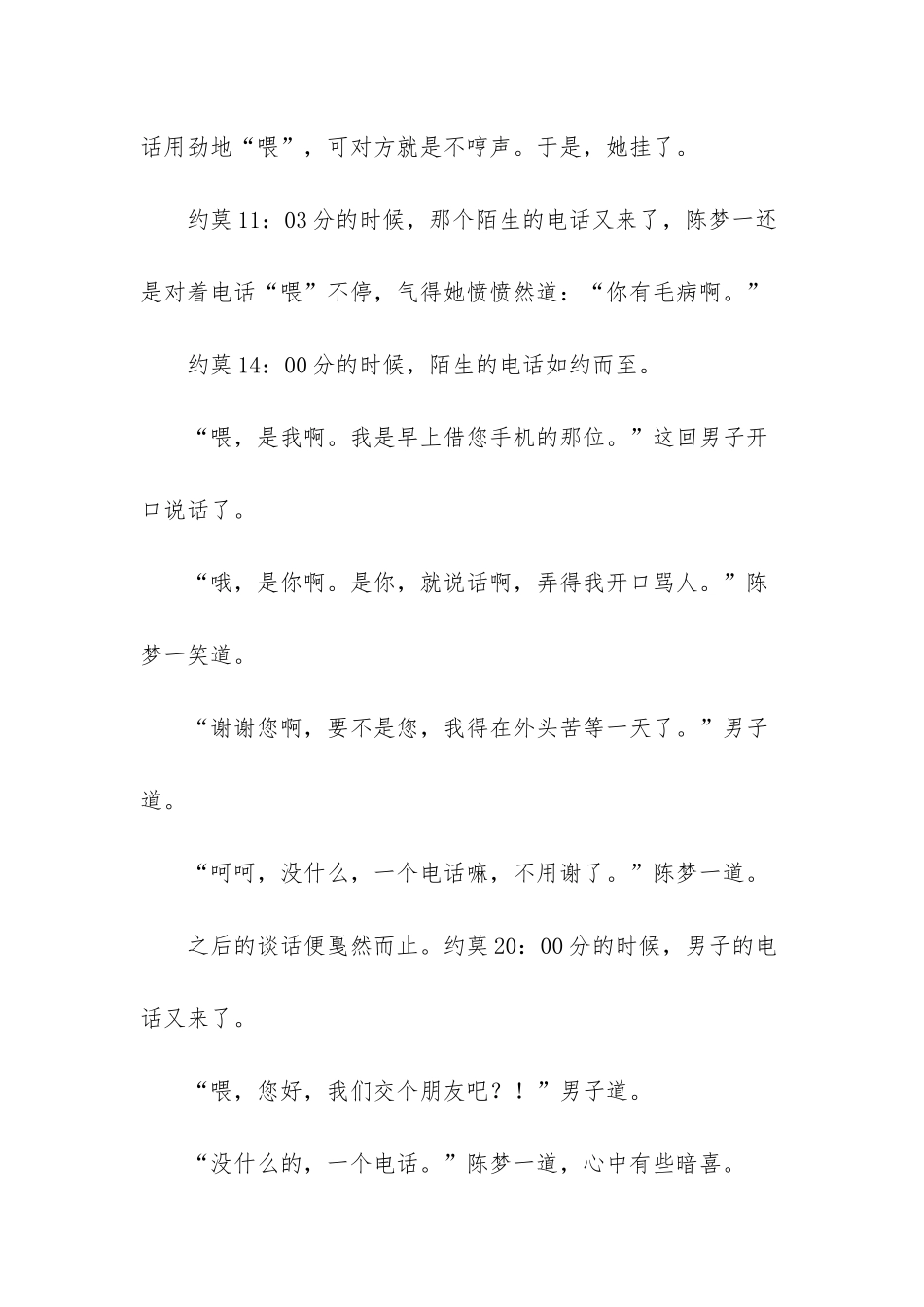 话用劲地“喂”，可对方就是不哼声。于是，她挂了。

约莫11：03分的时候，那个陌生的电话又来了，陈梦一还是对着电话“喂”不停，气得她愤愤然道：“你有毛病啊。”

约莫14：00分的时候，陌生的电话如约而至。

“喂，是我啊。我是早上借您手机的那位。”这回男子开口说话了。

“哦，是你啊。是你，就说话啊，弄得我开口骂人。”陈梦一笑道。

“谢谢您啊，要不是您，我得在外头苦等一天了。”男子道。

“呵呵，没什么，一个电话嘛，不用谢了。”陈梦一道。

之后的谈话便戛然而止。约莫20：00分的时候，男子的电话又来了。

“喂，您好，我们交个朋友吧？！”男子道。

“没什么的，一个电话。”陈梦一道，心中有些暗喜。